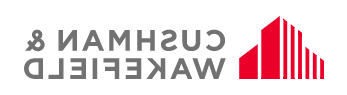 CUSHMAN &
WAKEFIELD